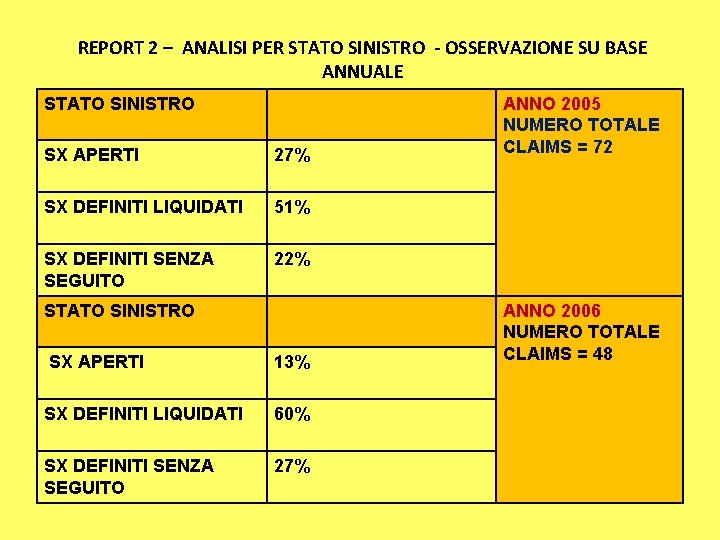 REPORT 2 – ANALISI PER STATO SINISTRO - OSSERVAZIONE SU BASE ANNUALE

| STATO SINISTRO | | ANNO 2005 NUMERO TOTALE CLAIMS = 72 |
|---|---|---|
| SX APERTI | 27% | |
| SX DEFINITI LIQUIDATI | 51% | |
| SX DEFINITI SENZA SEGUITO | 22% | |
| STATO SINISTRO | | ANNO 2006 NUMERO TOTALE CLAIMS = 48 |
| SX APERTI | 13% | |
| SX DEFINITI LIQUIDATI | 60% | |
| SX DEFINITI SENZA SEGUITO | 27% | |